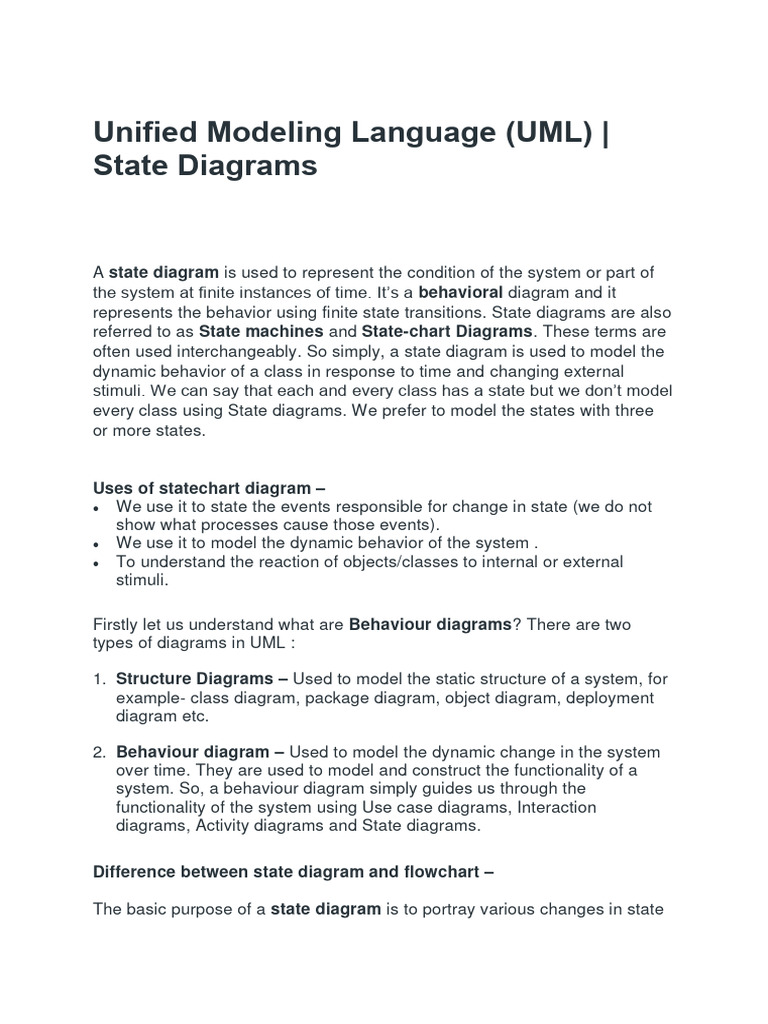 Unified Modeling Language (UML) | State Diagrams

A state diagram is used to represent the condition of the system or part of the system at finite instances of time. It's a behavioral diagram and it represents the behavior using finite state transitions. State diagrams are also referred to as State machines and State-chart Diagrams. These terms are often used interchangeably. So simply, a state diagram is used to model the dynamic behavior of a class in response to time and changing external stimuli. We can say that each and every class has a state but we don't model every class using State diagrams. We prefer to model the states with three or more states.

Uses of statechart diagram –
• We use it to state the events responsible for change in state (we do not show what processes cause those events).
• We use it to model the dynamic behavior of the system .
• To understand the reaction of objects/classes to internal or external stimuli.

Firstly let us understand what are Behaviour diagrams? There are two types of diagrams in UML :

1. Structure Diagrams – Used to model the static structure of a system, for example- class diagram, package diagram, object diagram, deployment diagram etc.

2. Behaviour diagram – Used to model the dynamic change in the system over time. They are used to model and construct the functionality of a system. So, a behaviour diagram simply guides us through the functionality of the system using Use case diagrams, Interaction diagrams, Activity diagrams and State diagrams.

Difference between state diagram and flowchart –

The basic purpose of a state diagram is to portray various changes in state